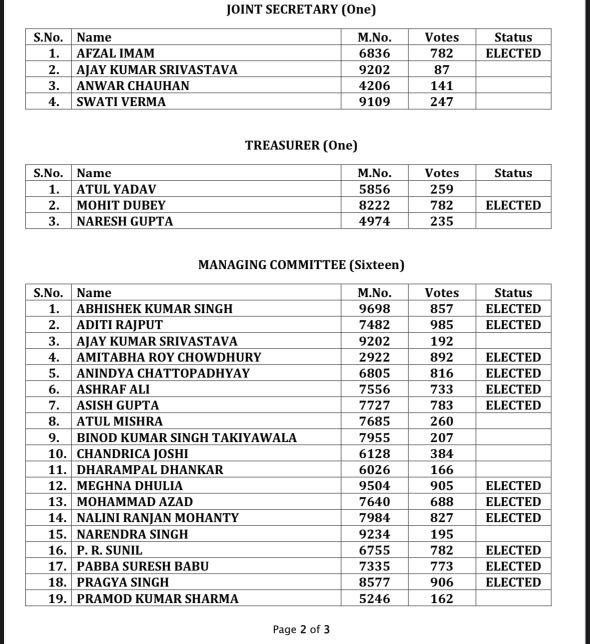 JOINT SECRETARY (One)

| S.No. | Name | M.No. | Votes | Status |
|---|---|---|---|---|
| 1. | AFZAL IMAM | 6836 | 782 | ELECTED |
| 2. | AJAY KUMAR SRIVASTAVA | 9202 | 87 | |
| 3. | ANWAR CHAUHAN | 4206 | 141 | |
| 4. | SWATI VERMA | 9109 | 247 | |

TREASURER (One)

| S.No. | Name | M.No. | Votes | Status |
|---|---|---|---|---|
| 1. | ATUL YADAV | 5856 | 259 | |
| 2. | MOHIT DUBEY | 8222 | 782 | ELECTED |
| 3. | NARESH GUPTA | 4974 | 235 | |

MANAGING COMMITTEE (Sixteen)

| S.No. | Name | M.No. | Votes | Status |
|---|---|---|---|---|
| 1. | ABHISHEK KUMAR SINGH | 9698 | 857 | ELECTED |
| 2. | ADITI RAJPUT | 7482 | 985 | ELECTED |
| 3. | AJAY KUMAR SRIVASTAVA | 9202 | 192 | |
| 4. | AMITABHA ROY CHOWDHURY | 2922 | 892 | ELECTED |
| 5. | ANINDYA CHATTOPADHYAY | 6805 | 816 | ELECTED |
| 6. | ASHRAF ALI | 7556 | 733 | ELECTED |
| 7. | ASISH GUPTA | 7727 | 783 | ELECTED |
| 8. | ATUL MISHRA | 7685 | 260 | |
| 9. | BINOD KUMAR SINGH TAKIYAWALA | 7955 | 207 | |
| 10. | CHANDRICA JOSHI | 6128 | 384 | |
| 11. | DHARAMPAL DHANKAR | 6026 | 166 | |
| 12. | MEGHNA DHULIA | 9504 | 905 | ELECTED |
| 13. | MOHAMMAD AZAD | 7640 | 688 | ELECTED |
| 14. | NALINI RANJAN MOHANTY | 7984 | 827 | ELECTED |
| 15. | NARENDRA SINGH | 9234 | 195 | |
| 16. | P. R. SUNIL | 6755 | 782 | ELECTED |
| 17. | PABBA SURESH BABU | 7335 | 773 | ELECTED |
| 18. | PRAGYA SINGH | 8577 | 906 | ELECTED |
| 19. | PRAMOD KUMAR SHARMA | 5246 | 162 | |

Page 2 of 3